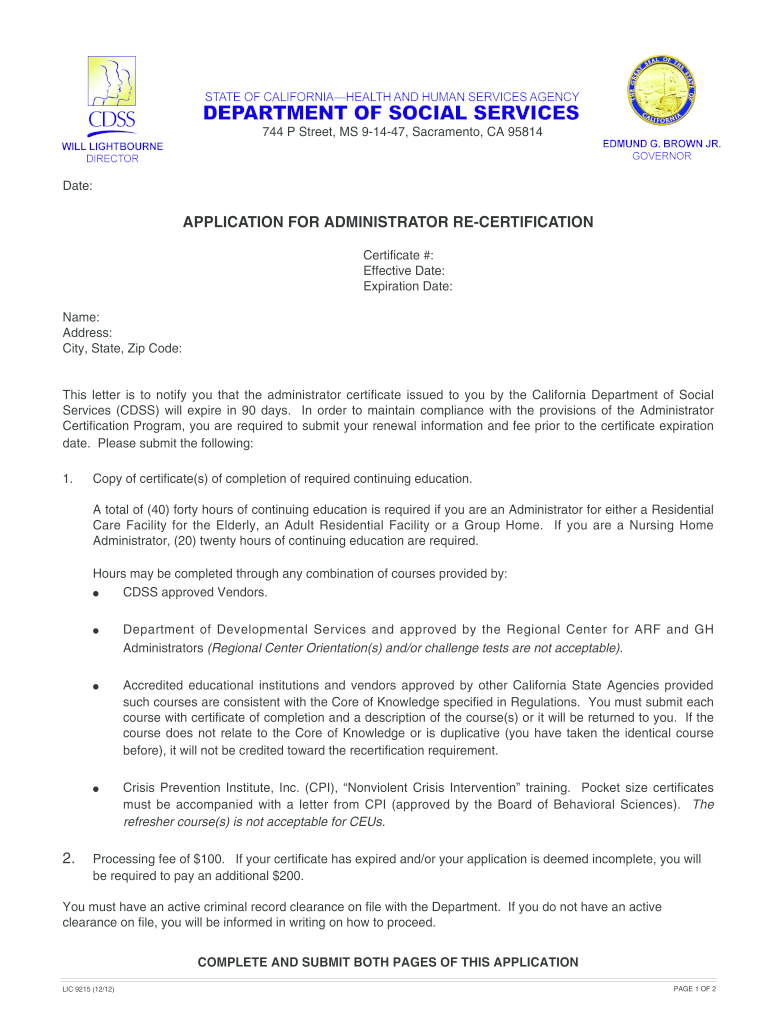 CDSS
WILL LIGHTBOURNE
DIRECTOR

STATE OF CALIFORNIA—HEALTH AND HUMAN SERVICES AGENCY
DEPARTMENT OF SOCIAL SERVICES
744 P Street, MS 9-14-47, Sacramento, CA 95814

THE GREAT SEAL OF THE STATE OF CALIFORNIA

EDMUND G. BROWN JR.
GOVERNOR

Date:

APPLICATION FOR ADMINISTRATOR RE-CERTIFICATION

Certificate #:
Effective Date:
Expiration Date:

Name:
Address:
City, State, Zip Code:

This letter is to notify you that the administrator certificate issued to you by the California Department of Social Services (CDSS) will expire in 90 days. In order to maintain compliance with the provisions of the Administrator Certification Program, you are required to submit your renewal information and fee prior to the certificate expiration date. Please submit the following:

1. Copy of certificate(s) of completion of required continuing education.

A total of (40) forty hours of continuing education is required if you are an Administrator for either a Residential Care Facility for the Elderly, an Adult Residential Facility or a Group Home. If you are a Nursing Home Administrator, (20) twenty hours of continuing education are required.

Hours may be completed through any combination of courses provided by:
● CDSS approved Vendors.

● Department of Developmental Services and approved by the Regional Center for ARF and GH Administrators (Regional Center Orientation(s) and/or challenge tests are not acceptable).

● Accredited educational institutions and vendors approved by other California State Agencies provided such courses are consistent with the Core of Knowledge specified in Regulations. You must submit each course with certificate of completion and a description of the course(s) or it will be returned to you. If the course does not relate to the Core of Knowledge or is duplicative (you have taken the identical course before), it will not be credited toward the recertification requirement.

● Crisis Prevention Institute, Inc. (CPI), “Nonviolent Crisis Intervention” training. Pocket size certificates must be accompanied with a letter from CPI (approved by the Board of Behavioral Sciences). The refresher course(s) is not acceptable for CEUs.

2. Processing fee of $100. If your certificate has expired and/or your application is deemed incomplete, you will be required to pay an additional $200.

You must have an active criminal record clearance on file with the Department. If you do not have an active clearance on file, you will be informed in writing on how to proceed.

COMPLETE AND SUBMIT BOTH PAGES OF THIS APPLICATION

LIC 9215 (12/12)
PAGE 1 OF 2